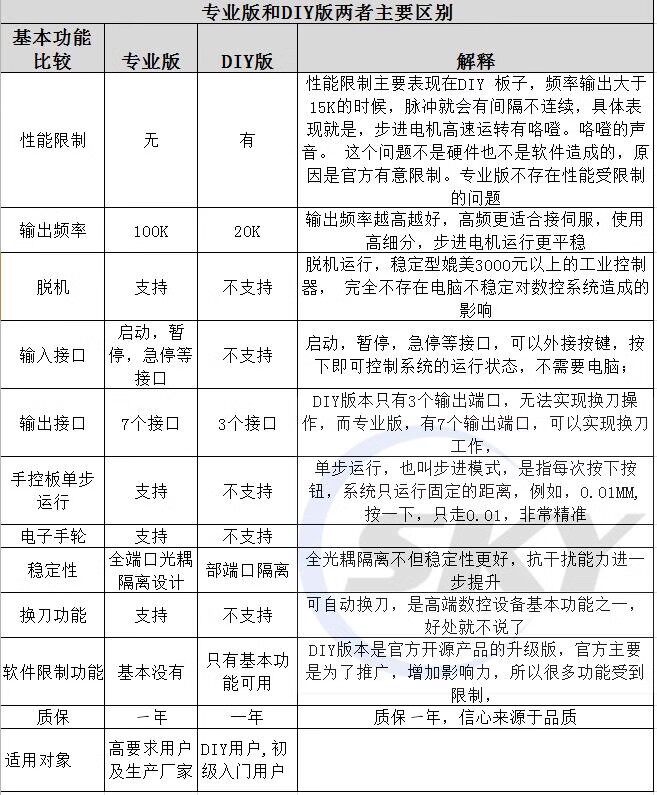 专业版和DIY版两者主要区别

| 基本功能比较 | 专业版 | DIY版 | 解释 |
|---|---|---|---|
| 性能限制 | 无 | 有 | 性能限制主要表现在DIY 板子，频率输出大于15K的时候，脉冲就会有间隔不连续，具体表现就是，步进电机高速运转有咯噔。咯噔的声音。 这个问题不是硬件也不是软件造成的，原因是官方有意限制。专业版不存在性能受限制的问题 |
| 输出频率 | 100K | 20K | 输出频率越高越好，高频更适合接伺服，使用高细分，步进电机运行更平稳 |
| 脱机 | 支持 | 不支持 | 脱机运行，稳定型媲美3000元以上的工业控制器， 完全不存在电脑不稳定对数控系统造成的影响 |
| 输入接口 | 启动，暂停，急停等接口 | 不支持 | 启动，暂停，急停等接口，可以外接按键，按下即可控制系统的运行状态，不需要电脑； |
| 输出接口 | 7个接口 | 3个接口 | DIY版本只有3个输出端口，无法实现换刀操作，而专业版，有7个输出端口，可以实现换刀工作， |
| 手控板单步运行 | 支持 | 不支持 | 单步运行，也叫步进模式，是指每次按下按钮，系统只运行固定的距离，例如，0.01MM，按一下，只走0.01，非常精准 |
| 电子手轮 | 支持 | 不支持 | |
| 稳定性 | 全端口光耦隔离设计 | 部端口隔离 | 全光耦隔离不但稳定性更好，抗干扰能力进一步提升 |
| 换刀功能 | 支持 | 不支持 | 可自动换刀，是高端数控设备基本功能之一，好处就不说了 |
| 软件限制功能 | 基本没有 | 只有基本功能可用 | DIY版本是官方开源产品的升级版，官方主要是为了推广，增加影响力，所以很多功能受到限制， |
| 质保 | 一年 | 一年 | 质保 一年，信心来源于品质 |
| 适用对象 | 高要求用户及生产厂家 | DIY用户,初级入门用户 | |

SKY